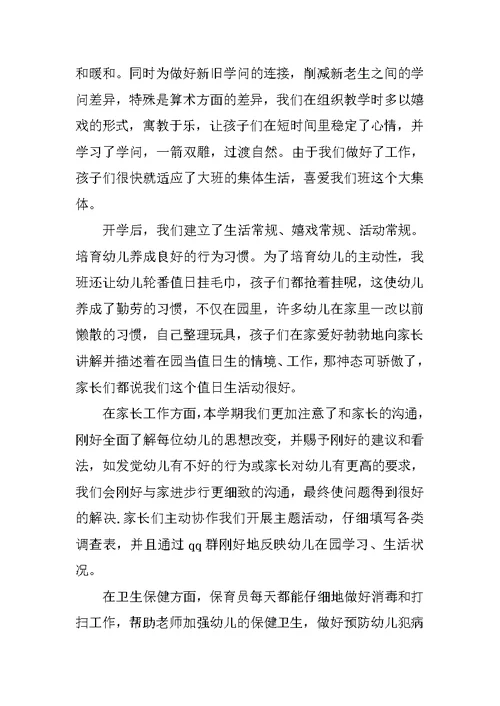 和暖和。同时为做好新旧学问的连接，削减新老生之间的学问差异，特殊是算术方面的差异，我们在组织教学时多以嬉戏的形式，寓教于乐，让孩子们在短时间里稳定了心情，并学习了学问，一箭双雕，过渡自然。由于我们做好了工作，孩子们很快就适应了大班的集体生活，喜爱我们班这个大集体。

开学后，我们建立了生活常规、嬉戏常规、活动常规。培育幼儿养成良好的行为习惯。为了培育幼儿的主动性，我班还让幼儿轮番值日挂毛巾，孩子们都抢着挂呢，这使幼儿养成了勤劳的习惯，不仅在园里，许多幼儿在家里一改以前懒散的习惯，自己整理玩具，孩子们在家爱好勃勃地向家长讲解并描述着在园当值日生的情境、工作，那神态可骄傲了，家长们都说我们这个值日生活动很好。

在家长工作方面，本学期我们更加注意了和家长的沟通，刚好全面了解每位幼儿的思想改变，并赐予刚好的建议和看法，如发觉幼儿有不好的行为或家长对幼儿有更高的要求，我们会刚好与家进步行更细致的沟通，最终使问题得到很好的解决.家长们主动协作我们开展主题活动，仔细填写各类调查表，并且通过 qq 群刚好地反映幼儿在园学习、生活状况。

在卫生保健方面，保育员每天都能仔细地做好消毒和打扫工作，帮助老师加强幼儿的保健卫生，做好预防幼儿犯病